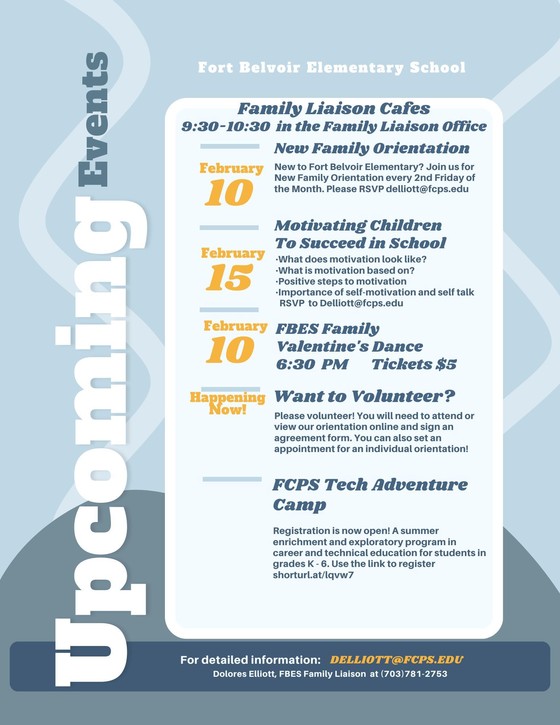 Upcoming Events

Fort Belvoir Elementary School

Family Liaison Cafes
9:30-10:30 in the Family Liaison Office

February 10

New Family Orientation
New to Fort Belvoir Elementary? Join us for New Family Orientation every 2nd Friday of the Month. Please RSVP delliott@fcps.edu

February 15

Motivating Children To Succeed in School
·What does motivation look like?
·What is motivation based on?
·Positive steps to motivation
·Importance of self-motivation and self talk
RSVP to Delliott@fcps.edu

February 10

FBES Family Valentine's Dance
6:30 PM Tickets $5

Happening Now!

Want to Volunteer?
Please volunteer! You will need to attend or view our orientation online and sign an agreement form. You can also set an appointment for an individual orientation!

FCPS Tech Adventure Camp

Registration is now open! A summer enrichment and exploratory program in career and technical education for students in grades K - 6. Use the link to register shorturl.at/lqvw7

For detailed information: DELLIOTT@FCPS.EDU
Dolores Elliott, FBES Family Liaison at (703)781-2753